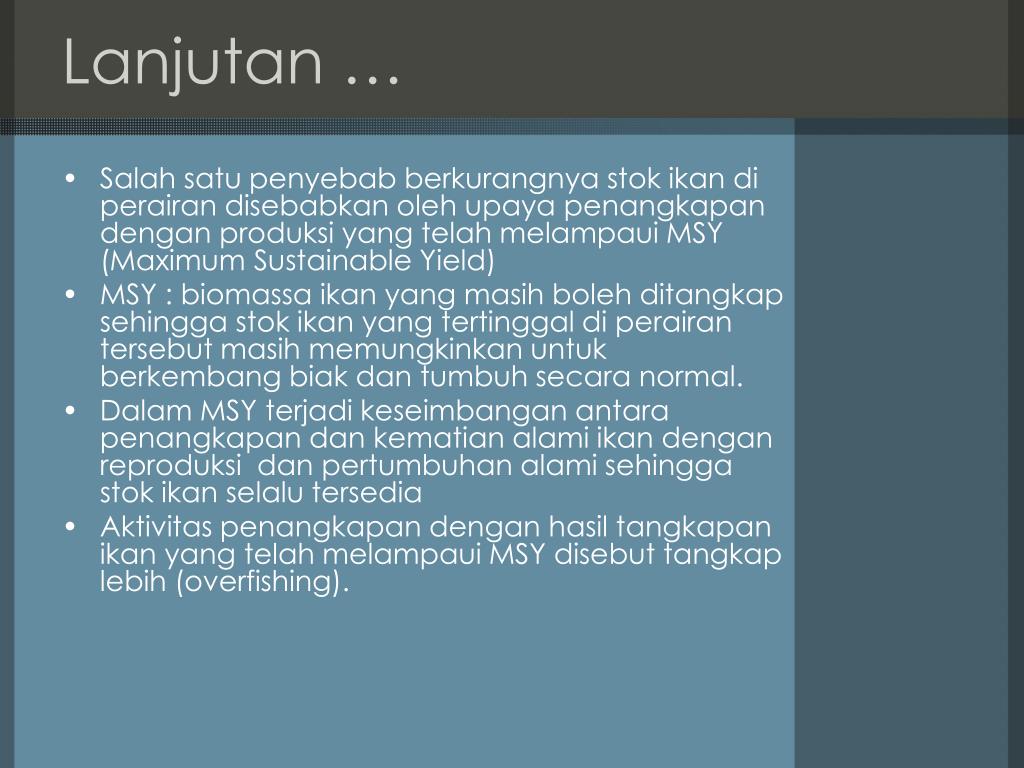 Lanjutan …

• Salah satu penyebab berkurangnya stok ikan di perairan disebabkan oleh upaya penangkapan dengan produksi yang telah melampaui MSY (Maximum Sustainable Yield)
• MSY : biomassa ikan yang masih boleh ditangkap sehingga stok ikan yang tertinggal di perairan tersebut masih memungkinkan untuk berkembang biak dan tumbuh secara normal.
• Dalam MSY terjadi keseimbangan antara penangkapan dan kematian alami ikan dengan reproduksi  dan pertumbuhan alami sehingga stok ikan selalu tersedia
• Aktivitas penangkapan dengan hasil tangkapan ikan yang telah melampaui MSY disebut tangkap lebih (overfishing).